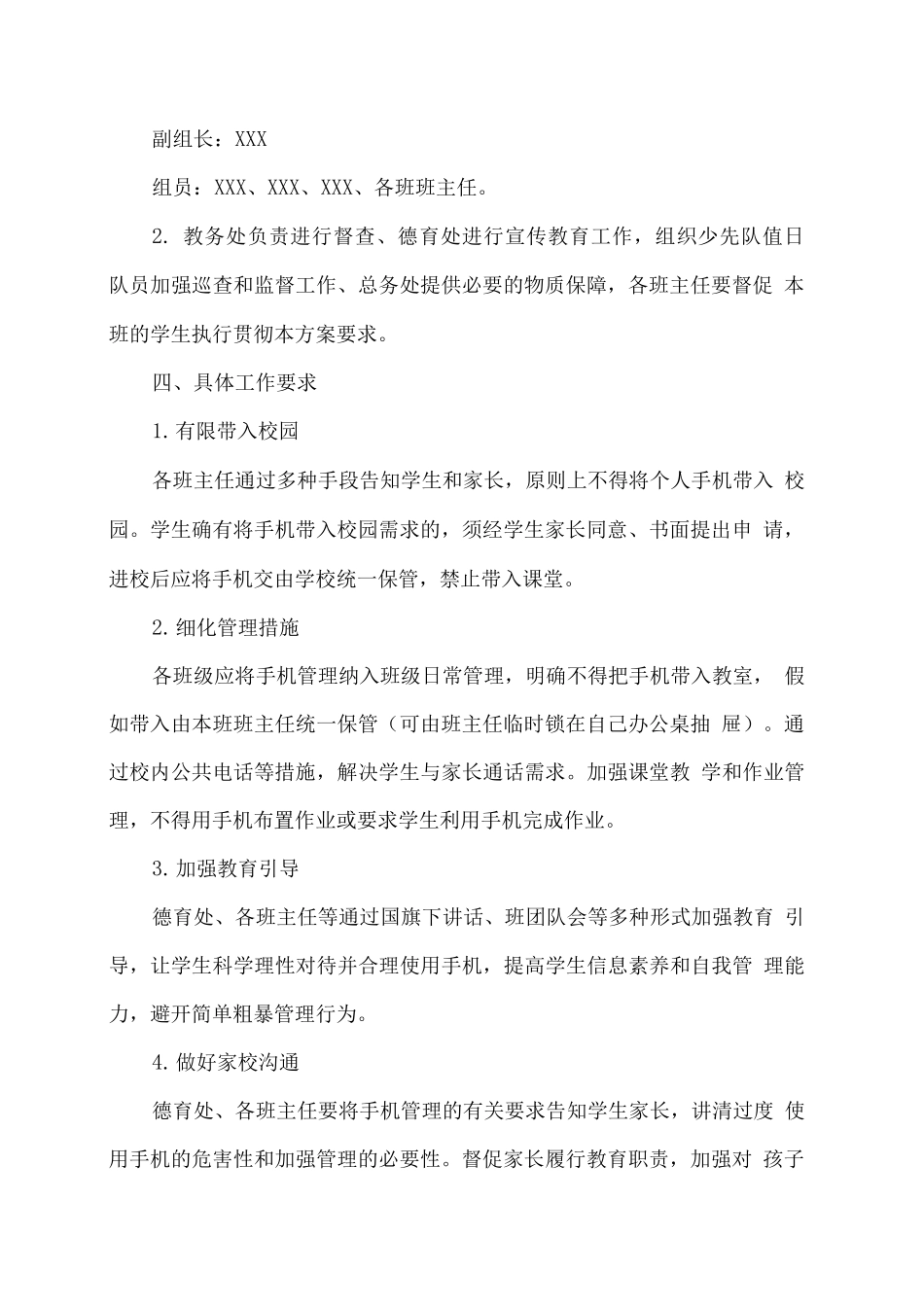 副组长：XXX

组员：XXX、XXX、XXX、各班班主任。

2. 教务处负责进行督查、德育处进行宣传教育工作，组织少先队值日队员加强巡查和监督工作、总务处提供必要的物质保障，各班主任要督促 本班的学生执行贯彻本方案要求。

四、具体工作要求

1. 有限带入校园

各班主任通过多种手段告知学生和家长，原则上不得将个人手机带入 校园。学生确有将手机带入校园需求的，须经学生家长同意、书面提出申 请，进校后应将手机交由学校统一保管，禁止带入课堂。

2. 细化管理措施

各班级应将手机管理纳入班级日常管理，明确不得把手机带入教室， 假如带入由本班班主任统一保管（可由班主任临时锁在自己办公桌抽 屉）。通过校内公共电话等措施，解决学生与家长通话需求。加强课堂教 学和作业管理，不得用手机布置作业或要求学生利用手机完成作业。

3. 加强教育引导

德育处、各班主任等通过国旗下讲话、班团队会等多种形式加强教育 引导，让学生科学理性对待并合理使用手机，提高学生信息素养和自我管 理能力，避开简单粗暴管理行为。

4. 做好家校沟通

德育处、各班主任要将手机管理的有关要求告知学生家长，讲清过度 使用手机的危害性和加强管理的必要性。督促家长履行教育职责，加强对 孩子